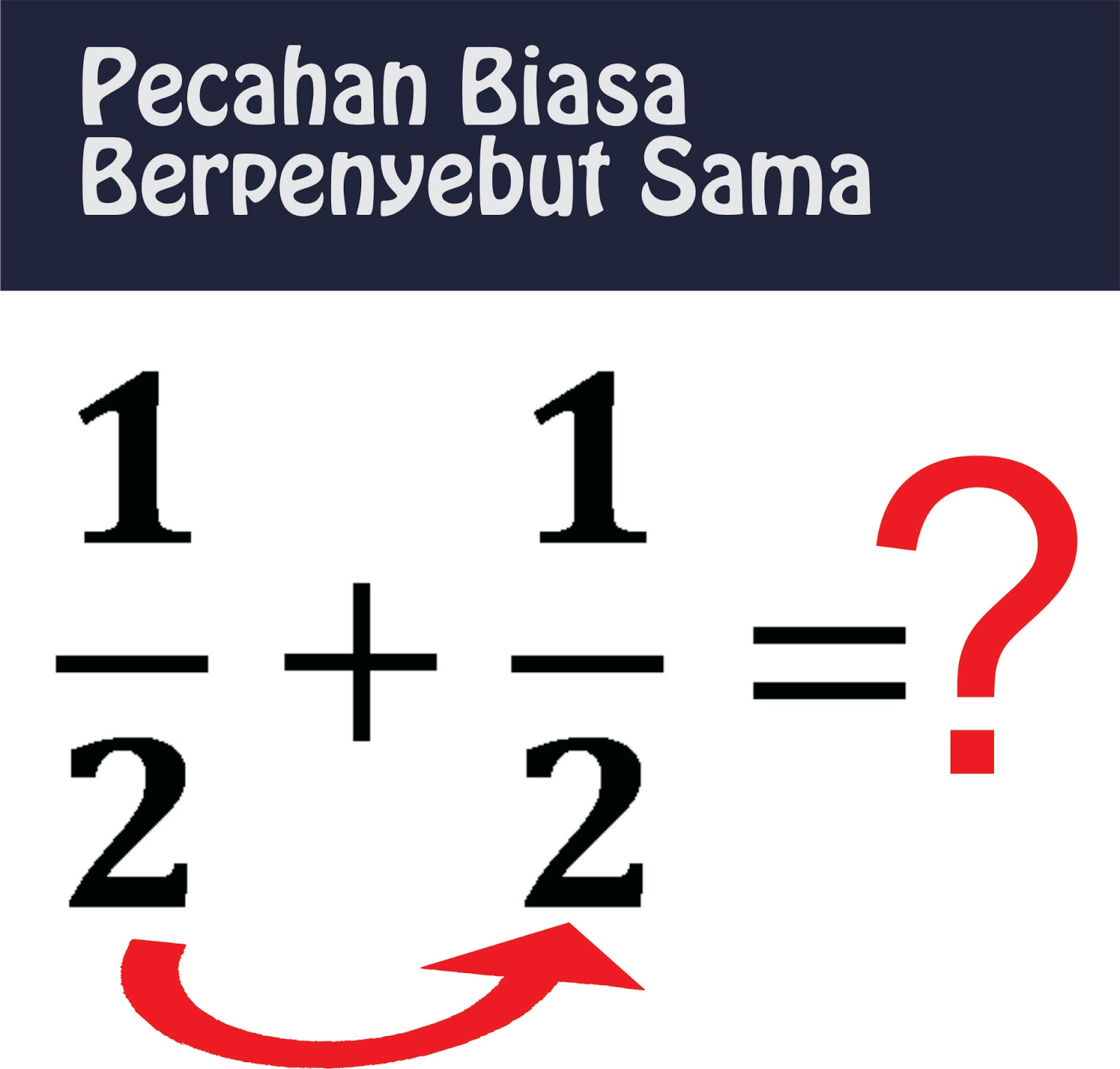 Pecahan Biasa Berpenyebut Sama

$\frac{1}{2} + \frac{1}{2} = ?$